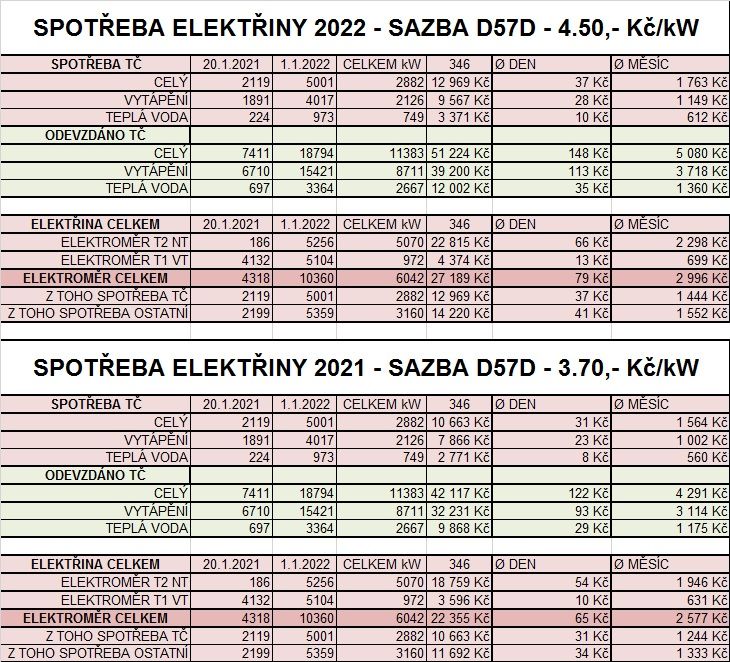 SPOTŘEBA ELEKTŘINY 2022 - SAZBA D57D - 4.50,- Kč/kW

| SPOTŘEBA TČ | 20.1.2021 | 1.1.2022 | CELKEM kW | 346 | Ø DEN | Ø MĚSÍC |
|---|---|---|---|---|---|---|
| CELÝ | 2119 | 5001 | 2882 | 12 969 Kč | 37 Kč | 1 763 Kč |
| VYTÁPĚNÍ | 1891 | 4017 | 2126 | 9 567 Kč | 28 Kč | 1 149 Kč |
| TEPLÁ VODA | 224 | 973 | 749 | 3 371 Kč | 10 Kč | 612 Kč |
| ODEVZDÁNO TČ | | | | | | |
| CELÝ | 7411 | 18794 | 11383 | 51 224 Kč | 148 Kč | 5 080 Kč |
| VYTÁPĚNÍ | 6710 | 15421 | 8711 | 39 200 Kč | 113 Kč | 3 718 Kč |
| TEPLÁ VODA | 697 | 3364 | 2667 | 12 002 Kč | 35 Kč | 1 360 Kč |

| ELEKTŘINA CELKEM | 20.1.2021 | 1.1.2022 | CELKEM kW | 346 | Ø DEN | Ø MĚSÍC |
|---|---|---|---|---|---|---|
| ELEKTROMĚR T2 NT | 186 | 5256 | 5070 | 22 815 Kč | 66 Kč | 2 298 Kč |
| ELEKTROMĚR T1 VT | 4132 | 5104 | 972 | 4 374 Kč | 13 Kč | 699 Kč |
| ELEKTROMĚR CELKEM | 4318 | 10360 | 6042 | 27 189 Kč | 79 Kč | 2 996 Kč |
| Z TOHO SPOTŘEBA TČ | 2119 | 5001 | 2882 | 12 969 Kč | 37 Kč | 1 444 Kč |
| Z TOHO SPOTŘEBA OSTATNÍ | 2199 | 5359 | 3160 | 14 220 Kč | 41 Kč | 1 552 Kč |

SPOTŘEBA ELEKTŘINY 2021 - SAZBA D57D - 3.70,- Kč/kW

| SPOTŘEBA TČ | 20.1.2021 | 1.1.2022 | CELKEM kW | 346 | Ø DEN | Ø MĚSÍC |
|---|---|---|---|---|---|---|
| CELÝ | 2119 | 5001 | 2882 | 10 663 Kč | 31 Kč | 1 564 Kč |
| VYTÁPĚNÍ | 1891 | 4017 | 2126 | 7 866 Kč | 23 Kč | 1 002 Kč |
| TEPLÁ VODA | 224 | 973 | 749 | 2 771 Kč | 8 Kč | 560 Kč |
| ODEVZDÁNO TČ | | | | | | |
| CELÝ | 7411 | 18794 | 11383 | 42 117 Kč | 122 Kč | 4 291 Kč |
| VYTÁPĚNÍ | 6710 | 15421 | 8711 | 32 231 Kč | 93 Kč | 3 114 Kč |
| TEPLÁ VODA | 697 | 3364 | 2667 | 9 868 Kč | 29 Kč | 1 175 Kč |

| ELEKTŘINA CELKEM | 20.1.2021 | 1.1.2022 | CELKEM kW | 346 | Ø DEN | Ø MĚSÍC |
|---|---|---|---|---|---|---|
| ELEKTROMĚR T2 NT | 186 | 5256 | 5070 | 18 759 Kč | 54 Kč | 1 946 Kč |
| ELEKTROMĚR T1 VT | 4132 | 5104 | 972 | 3 596 Kč | 10 Kč | 631 Kč |
| ELEKTROMĚR CELKEM | 4318 | 10360 | 6042 | 22 355 Kč | 65 Kč | 2 577 Kč |
| Z TOHO SPOTŘEBA TČ | 2119 | 5001 | 2882 | 10 663 Kč | 31 Kč | 1 244 Kč |
| Z TOHO SPOTŘEBA OSTATNÍ | 2199 | 5359 | 3160 | 11 692 Kč | 34 Kč | 1 333 Kč |